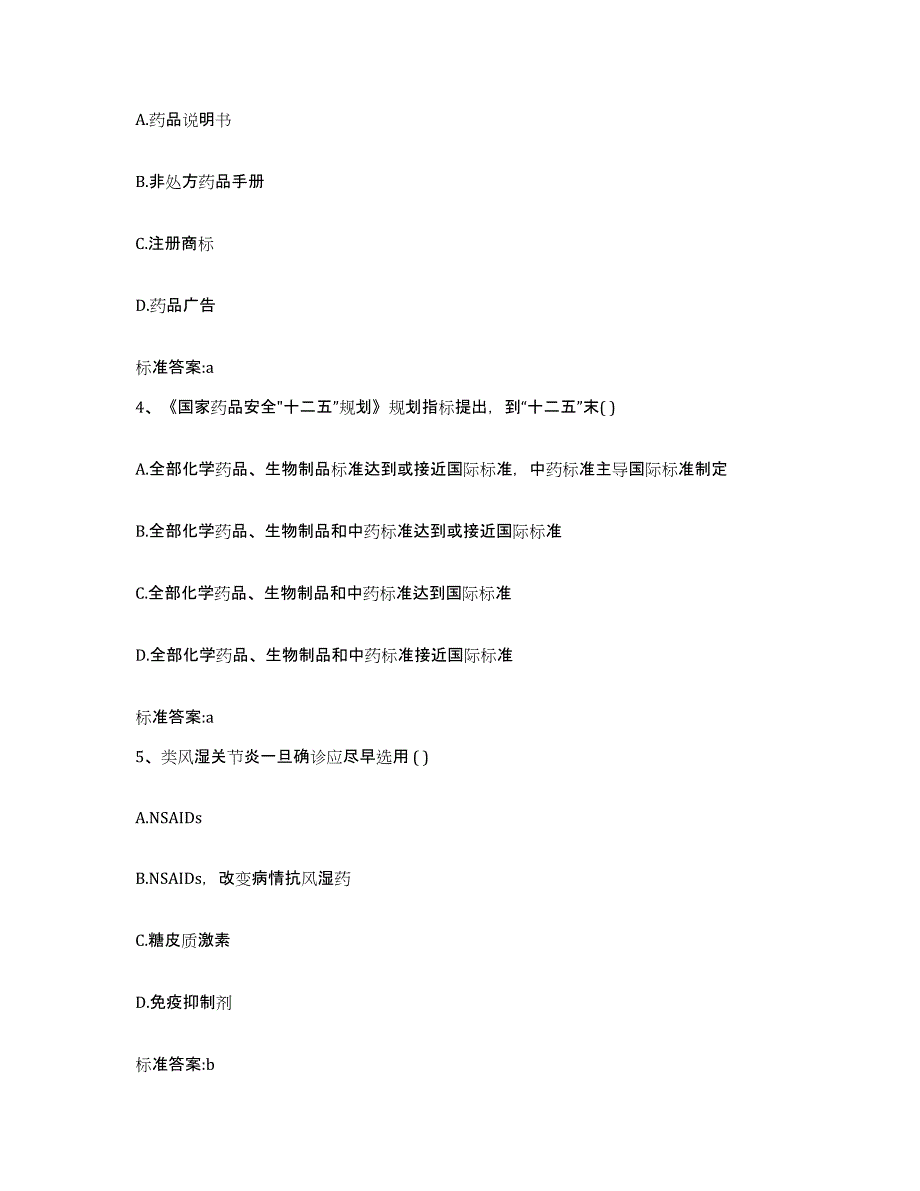 A.药品说明书

B.非处方药品手册

C.注册商标

D.药品广告

标准答案:a

4、《国家药品安全"十二五"规划》规划指标提出，到"十二五"末( )

A.全部化学药品、生物制品标准达到或接近国际标准，中药标准主导国际标准制定

B.全部化学药品、生物制品和中药标准达到或接近国际标准

C.全部化学药品、生物制品和中药标准达到国际标准

D.全部化学药品、生物制品和中药标准接近国际标准

标准答案:a

5、类风湿关节炎一旦确诊应尽早选用 ( )

A.NSAIDs

B.NSAIDs，改变病情抗风湿药

C.糖皮质激素

D.免疫抑制剂

标准答案:b